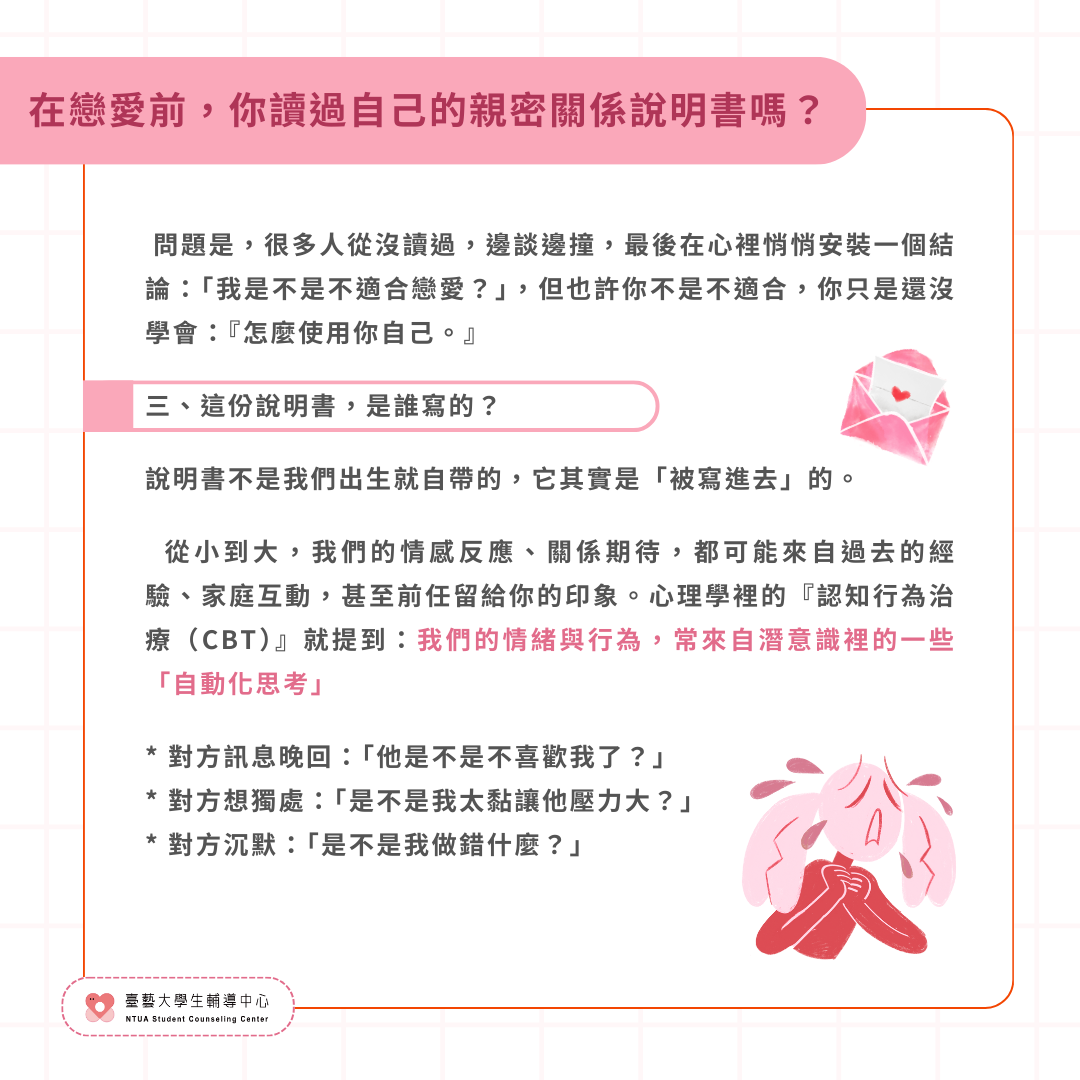 在戀愛前，你讀過自己的親密關係說明書嗎？

問題是，很多人從沒讀過，邊談邊撞，最後在心裡悄悄安裝一個結論：「我是不是不適合戀愛？」，但也許你不是不適合，你只是還沒學會：『怎麼使用你自己。』

三、這份說明書，是誰寫的？

說明書不是我們出生就自帶的，它其實是「被寫進去」的。

從小到大，我們的情感反應、關係期待，都可能來自過去的經驗、家庭互動，甚至前任留給你的印象。心理學裡的『認知行為治療（CBT)』就提到：我們的情緒與行為，常來自潛意識裡的一些「自動化思考」

* 對方訊息晚回：「他是不是不喜歡我了？」
* 對方想獨處：「是不是我太黏讓他壓力大？」
* 對方沉默：「是不是我做錯什麼？」

臺藝大學生輔導中心
NTUA Student Counseling Center